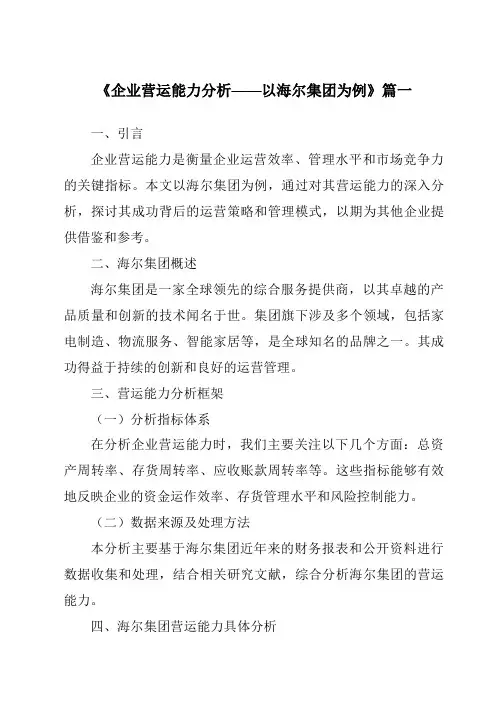 《企业营运能力分析——以海尔集团为例》篇一

一、引言

企业营运能力是衡量企业运营效率、管理水平和市场竞争力的关键指标。本文以海尔集团为例，通过对其营运能力的深入分析，探讨其成功背后的运营策略和管理模式，以期为其他企业提供借鉴和参考。

二、海尔集团概述

海尔集团是一家全球领先的综合服务提供商，以其卓越的产品质量和创新的技术闻名于世。集团旗下涉及多个领域，包括家电制造、物流服务、智能家居等，是全球知名的品牌之一。其成功得益于持续的创新和良好的运营管理。

三、营运能力分析框架

（一）分析指标体系

在分析企业营运能力时，我们主要关注以下几个方面：总资产周转率、存货周转率、应收账款周转率等。这些指标能够有效地反映企业的资金运作效率、存货管理水平和风险控制能力。

（二）数据来源及处理方法

本分析主要基于海尔集团近年来的财务报表和公开资料进行数据收集和处理，结合相关研究文献，综合分析海尔集团的营运能力。

四、海尔集团营运能力具体分析